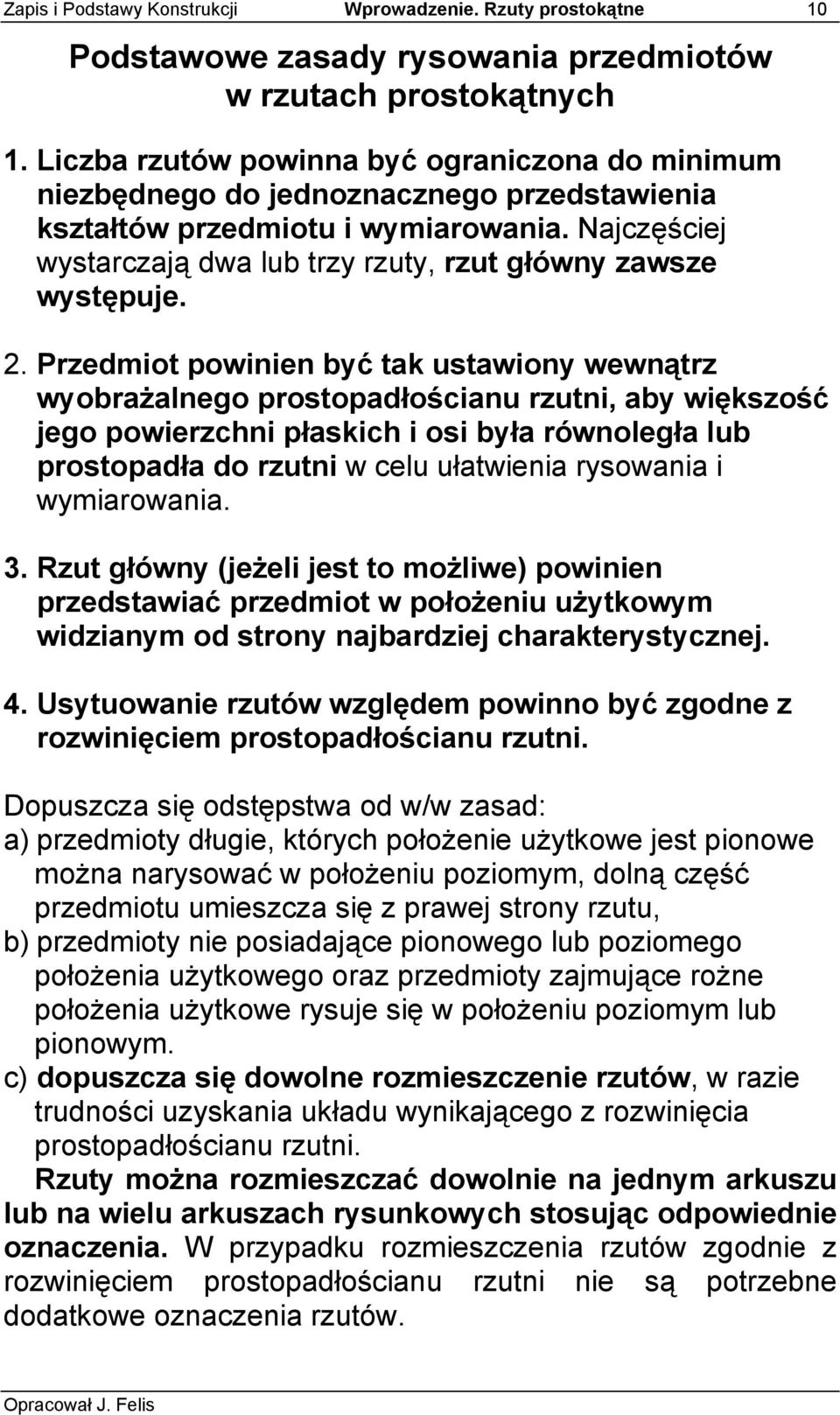 Zapis i Podstawy Konstrukcji Wprowadzenie. Rzuty prostokątne 10

Podstawowe zasady rysowania przedmiotów w rzutach prostokątnych

1. Liczba rzutów powinna być ograniczona do minimum niezbędnego do jednoznacznego przedstawienia kształtów przedmiotu i wymiarowania. Najczęściej wystarczają dwa lub trzy rzuty, rzut główny zawsze występuje.

2. Przedmiot powinien być tak ustawiony wewnątrz wyobrażalnego prostopadłościanu rzutni, aby większość jego powierzchni płaskich i osi była równoległa lub prostopadła do rzutni w celu ułatwienia rysowania i wymiarowania.

3. Rzut główny (jeżeli jest to możliwe) powinien przedstawiać przedmiot w położeniu użytkowym widzianym od strony najbardziej charakterystycznej.

4. Usytuowanie rzutów względem powinno być zgodne z rozwinięciem prostopadłościanu rzutni.

Dopuszcza się odstępstwa od w/w zasad:
a) przedmioty długie, których położenie użytkowe jest pionowe można narysować w położeniu poziomym, dolną część przedmiotu umieszcza się z prawej strony rzutu,
b) przedmioty nie posiadające pionowego lub poziomego położenia użytkowego oraz przedmioty zajmujące rożne położenia użytkowe rysuje się w położeniu poziomym lub pionowym.
c) dopuszcza się dowolne rozmieszczenie rzutów, w razie trudności uzyskania układu wynikającego z rozwinięcia prostopadłościanu rzutni.
Rzuty można rozmieszczać dowolnie na jednym arkuszu lub na wielu arkuszach rysunkowych stosując odpowiednie oznaczenia. W przypadku rozmieszczenia rzutów zgodnie z rozwinięciem prostopadłościanu rzutni nie są potrzebne dodatkowe oznaczenia rzutów.

Opracował J. Felis